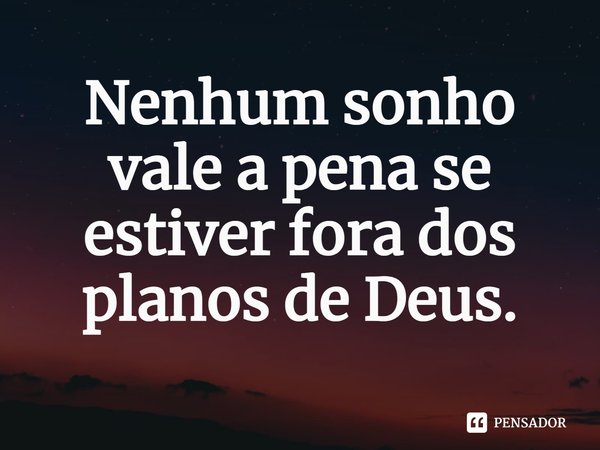 Nenhum sonho vale a pena se estiver fora dos planos de Deus.

PENSADOR